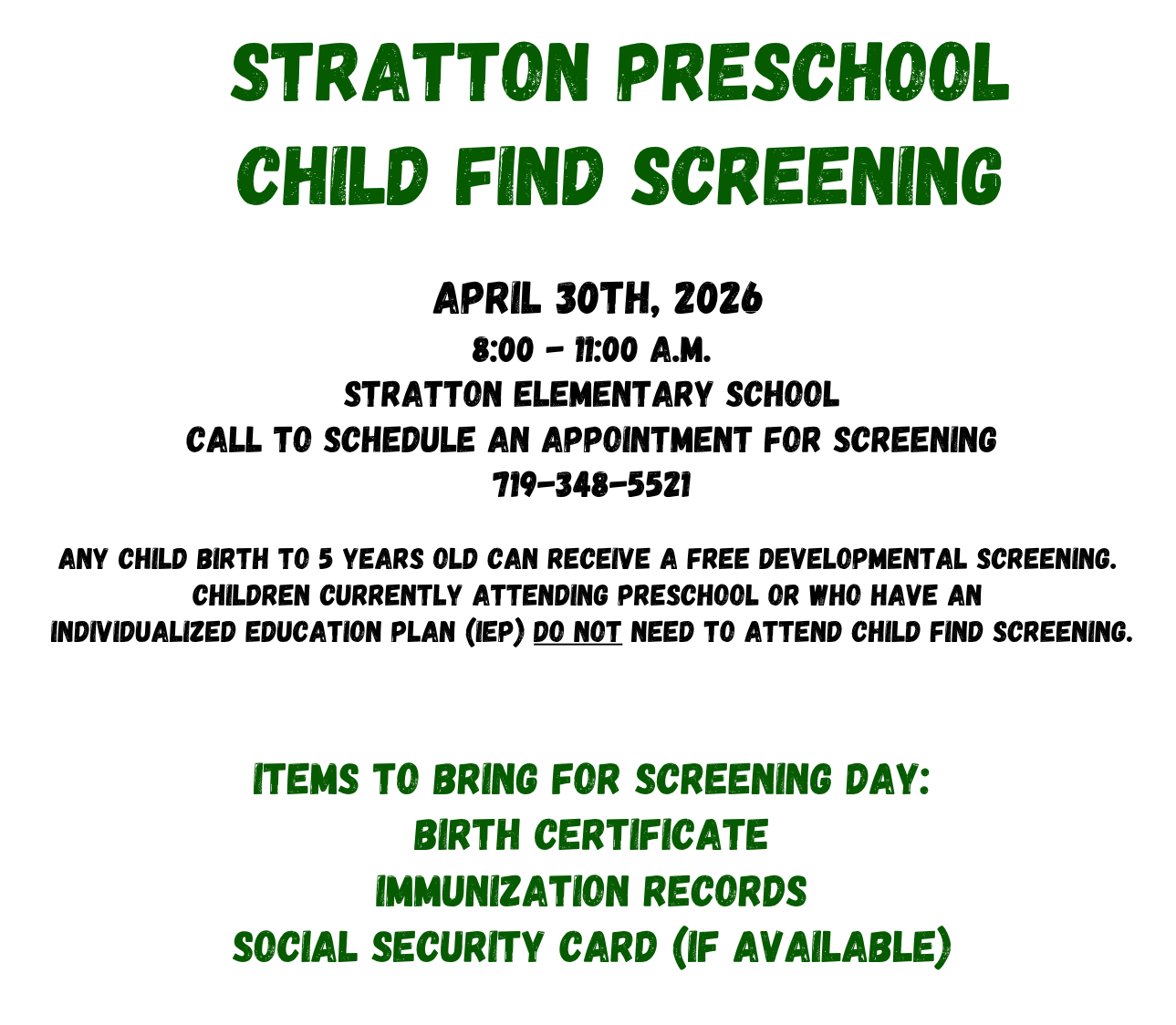 STRATTON PRESCHOOL
CHILD FIND SCREENING

APRIL 30TH, 2026
8:00 - 11:00 A.M.
STRATTON ELEMENTARY SCHOOL
CALL TO SCHEDULE AN APPOINTMENT FOR SCREENING
719-348-5521

ANY CHILD BIRTH TO 5 YEARS OLD CAN RECEIVE A FREE DEVELOPMENTAL SCREENING. CHILDREN CURRENTLY ATTENDING PRESCHOOL OR WHO HAVE AN INDIVIDUALIZED EDUCATION PLAN (IEP) DO NOT NEED TO ATTEND CHILD FIND SCREENING.

ITEMS TO BRING FOR SCREENING DAY:
BIRTH CERTIFICATE
IMMUNIZATION RECORDS
SOCIAL SECURITY CARD (IF AVAILABLE)